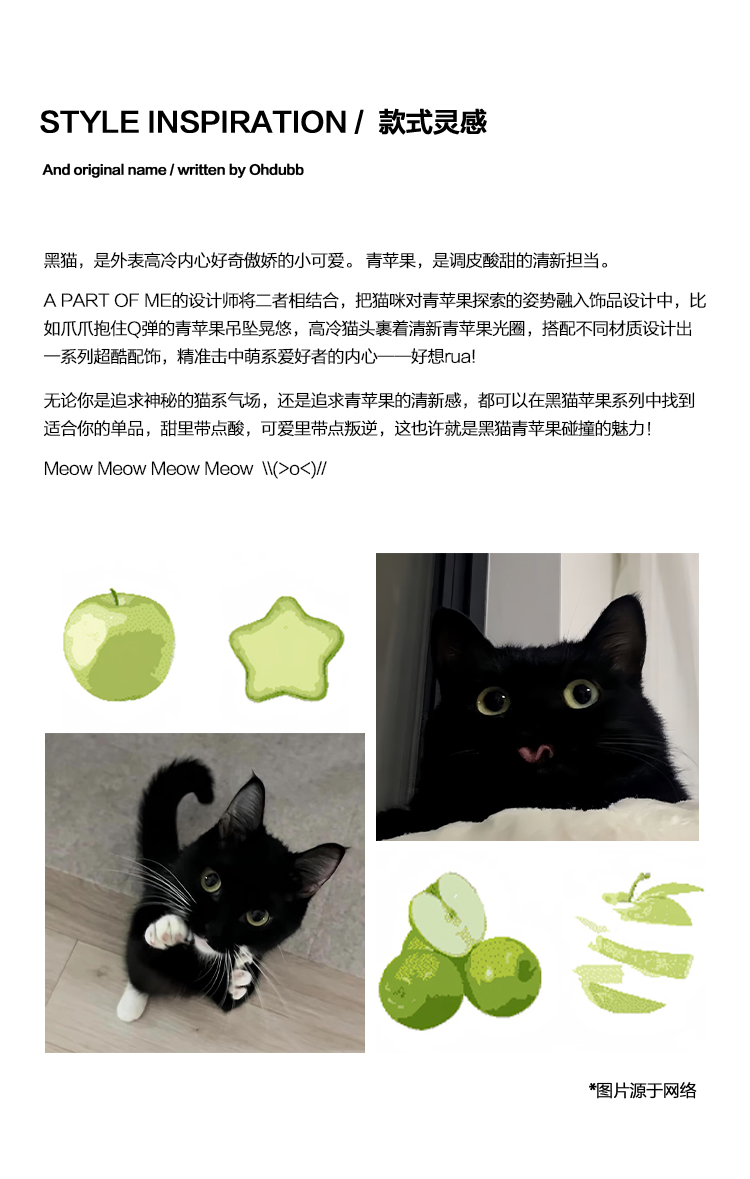 STYLE INSPIRATION / 款式灵感

And original name / written by Ohdubb

黑猫，是外表高冷内心好奇傲娇的小可爱。青苹果，是调皮酸甜的清新担当。

A PART OF ME的设计师将二者相结合，把猫咪对青苹果探索的姿势融入饰品设计中，比如爪爪抱住Q弹的青苹果吊坠晃悠，高冷猫头裹着清新青苹果光圈，搭配不同材质设计出一系列超酷配饰，精准击中萌系爱好者的内心——好想rua!

无论你是追求神秘的猫系气场，还是追求青苹果的清新感，都可以在黑猫苹果系列中找到适合你的单品，甜里带点酸，可爱里带点叛逆，这也许就是黑猫青苹果碰撞的魅力！

Meow Meow Meow Meow \\(>o<)//

*图片源于网络